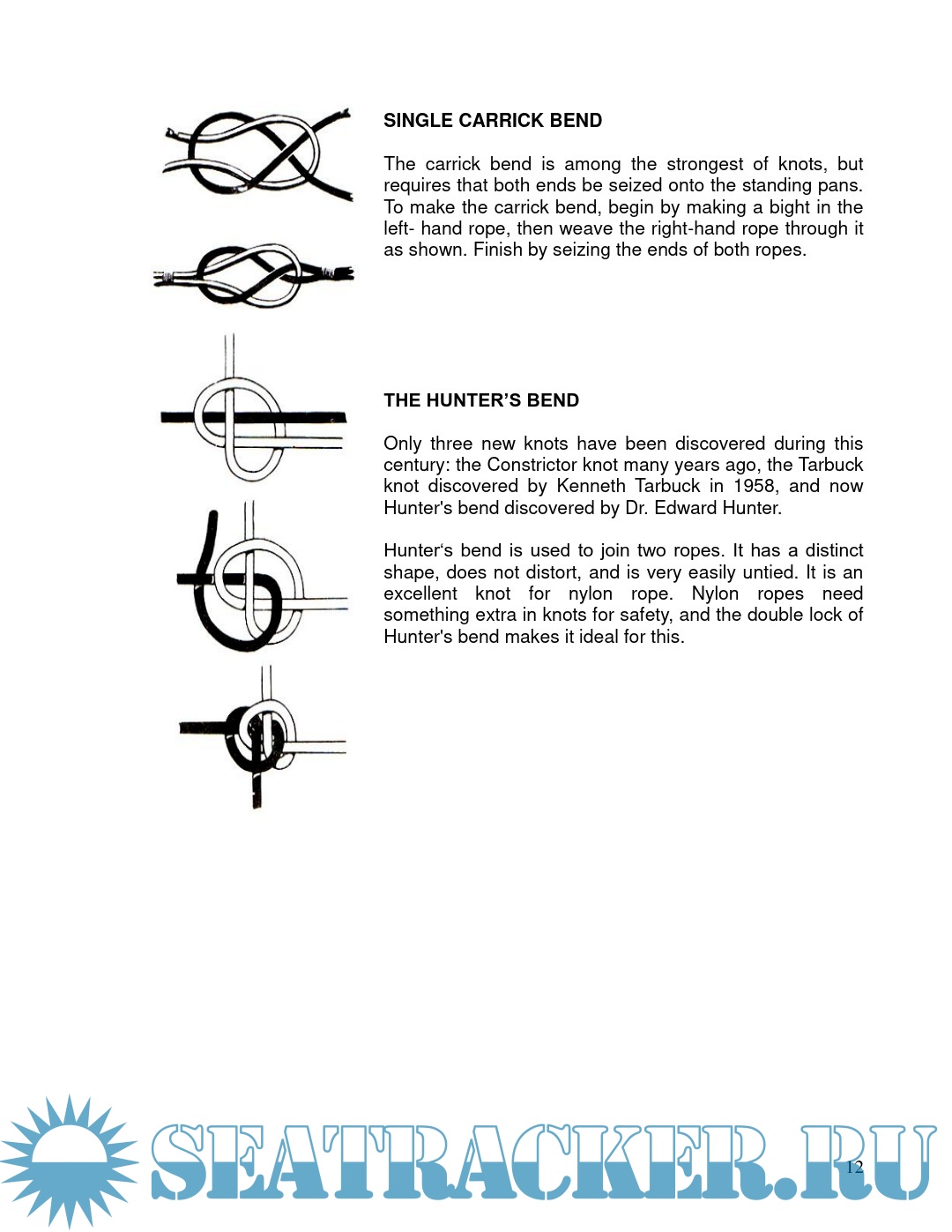 SINGLE CARRICK BEND

The carrick bend is among the strongest of knots, but requires that both ends be seized onto the standing pans. To make the carrick bend, begin by making a bight in the left- hand rope, then weave the right-hand rope through it as shown. Finish by seizing the ends of both ropes.

THE HUNTER'S BEND

Only three new knots have been discovered during this century: the Constrictor knot many years ago, the Tarbuck knot discovered by Kenneth Tarbuck in 1958, and now Hunter's bend discovered by Dr. Edward Hunter.

Hunter's bend is used to join two ropes. It has a distinct shape, does not distort, and is very easily untied. It is an excellent knot for nylon rope. Nylon ropes need something extra in knots for safety, and the double lock of Hunter's bend makes it ideal for this.

SEATRACKER.RU

12